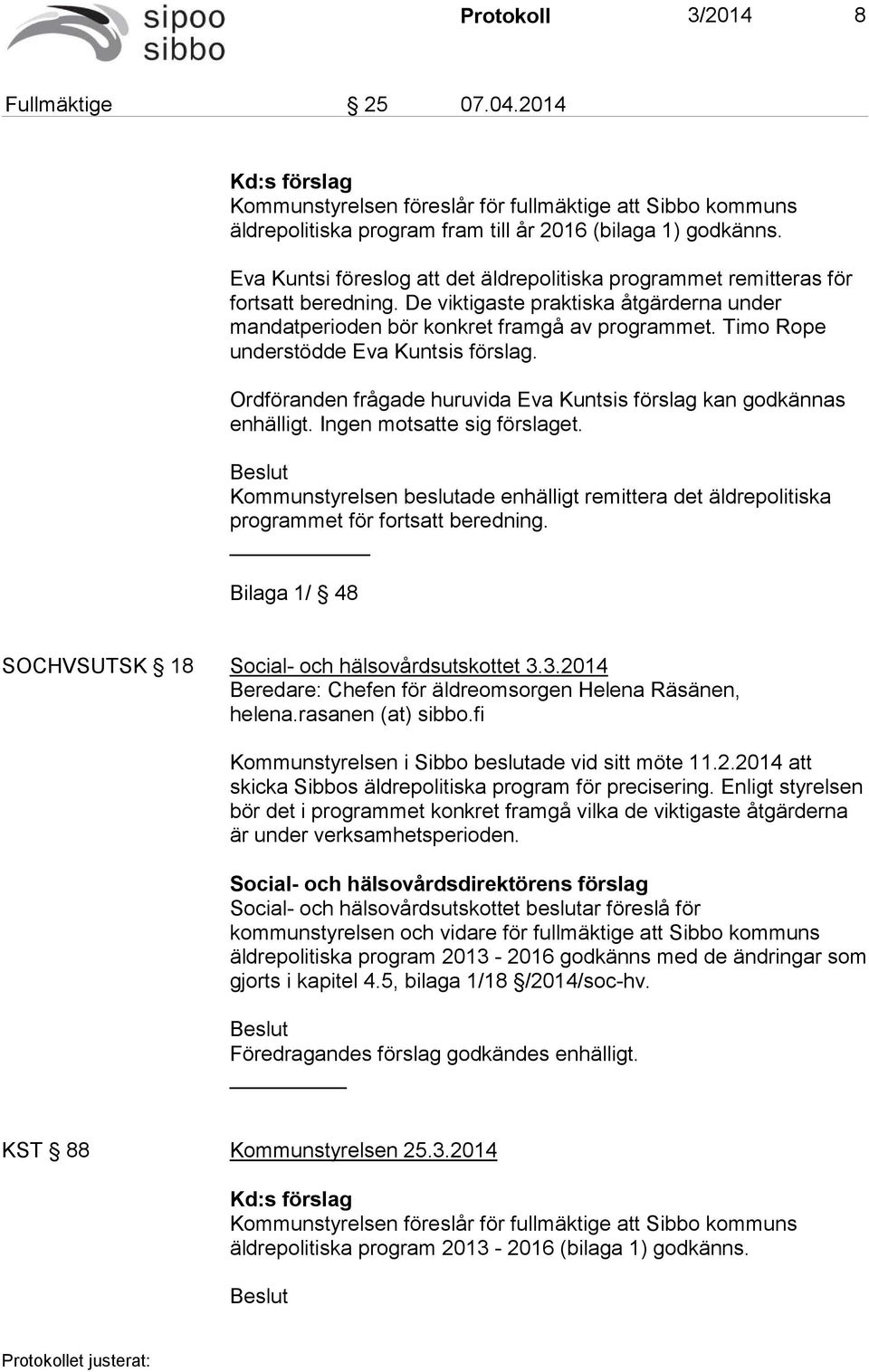 sipoo sibbo

Protokoll 3/2014 8

Fullmäktige § 25 07.04.2014

Kd:s förslag
Kommunstyrelsen föreslår för fullmäktige att Sibbo kommuns äldrepolitiska program fram till år 2016 (bilaga 1) godkänns.

Eva Kuntsi föreslog att det äldrepolitiska programmet remitteras för fortsatt beredning. De viktigaste praktiska åtgärderna under mandatperioden bör konkret framgå av programmet. Timo Rope understödde Eva Kuntsis förslag.

Ordföranden frågade huruvida Eva Kuntsis förslag kan godkännas enhälligt. Ingen motsatte sig förslaget.

Beslut
Kommunstyrelsen beslutade enhälligt remittera det äldrepolitiska programmet för fortsatt beredning.

Bilaga 1/ § 48

SOCHVSUTSK § 18 Social- och hälsovårdsutskottet 3.3.2014
Beredare: Chefen för äldreomsorgen Helena Räsänen, helena.rasanen (at) sibbo.fi

Kommunstyrelsen i Sibbo beslutade vid sitt möte 11.2.2014 att skicka Sibbos äldrepolitiska program för precisering. Enligt styrelsen bör det i programmet konkret framgå vilka de viktigaste åtgärderna är under verksamhetsperioden.

Social- och hälsovårdsdirektörens förslag
Social- och hälsovårdsutskottet beslutar föreslå för kommunstyrelsen och vidare för fullmäktige att Sibbo kommuns äldrepolitiska program 2013 - 2016 godkänns med de ändringar som gjorts i kapitel 4.5, bilaga 1/18 §/2014/soc-hv.

Beslut
Föredragandes förslag godkändes enhälligt.

KST § 88 Kommunstyrelsen 25.3.2014

Kd:s förslag
Kommunstyrelsen föreslår för fullmäktige att Sibbo kommuns äldrepolitiska program 2013 - 2016 (bilaga 1) godkänns.

Beslut

Protokollet justerat: